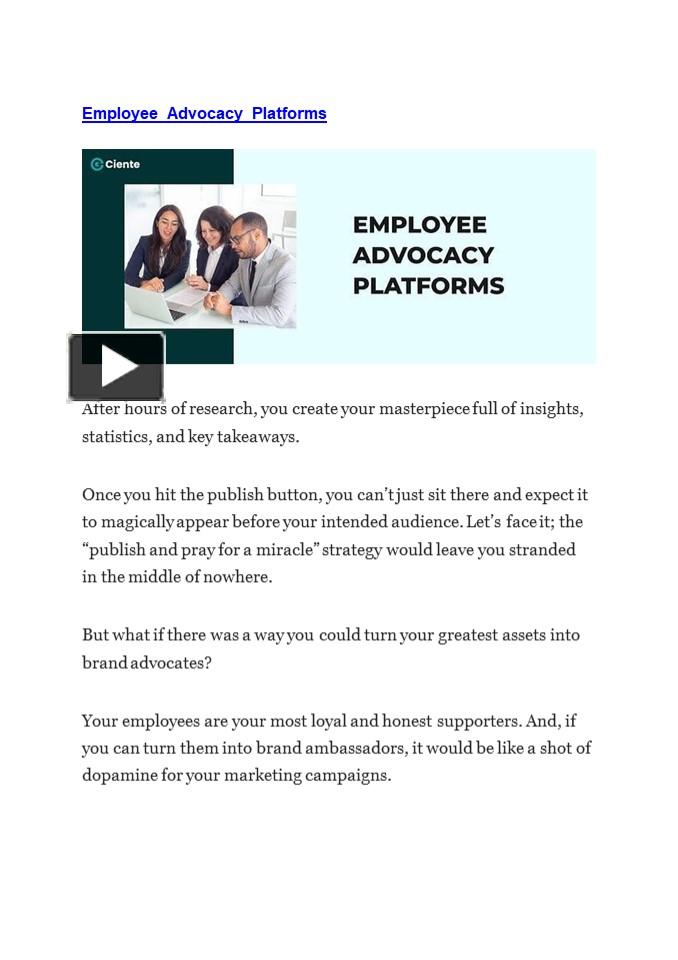 Employee Advocacy Platforms

Ciente

EMPLOYEE ADVOCACY PLATFORMS

After hours of research, you create your masterpiece full of insights, statistics, and key takeaways.

Once you hit the publish button, you can't just sit there and expect it to magically appear before your intended audience. Let's face it; the "publish and pray for a miracle" strategy would leave you stranded in the middle of nowhere.

But what if there was a way you could turn your greatest assets into brand advocates?

Your employees are your most loyal and honest supporters. And, if you can turn them into brand ambassadors, it would be like a shot of dopamine for your marketing campaigns.